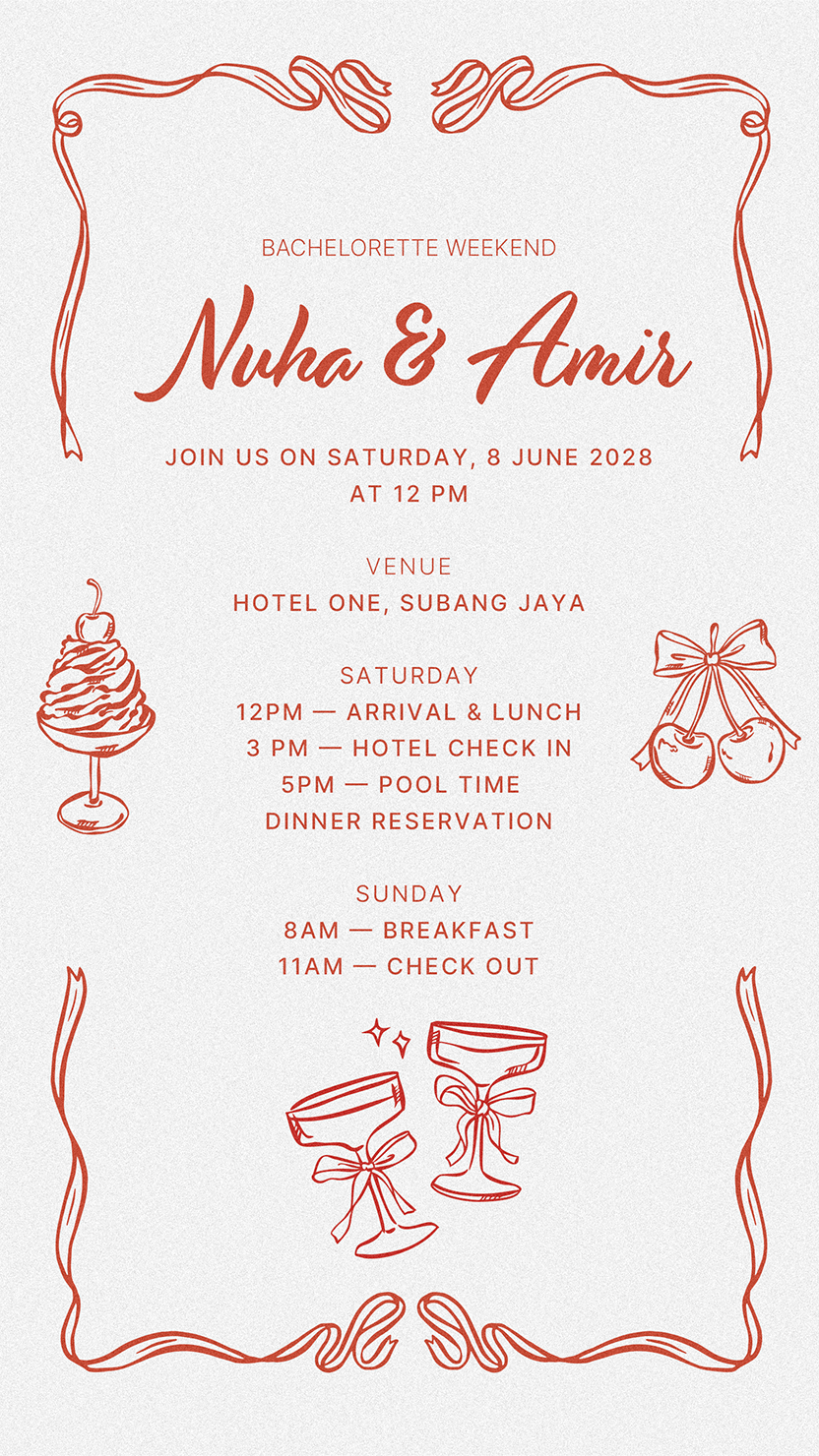 BACHELORETTE WEEKEND

Nuha & Amir

JOIN US ON SATURDAY, 8 JUNE 2028
AT 12 PM

VENUE
HOTEL ONE, SUBANG JAYA

SATURDAY
12PM — ARRIVAL & LUNCH
3 PM — HOTEL CHECK IN
5PM — POOL TIME
DINNER RESERVATION

SUNDAY
8AM — BREAKFAST
11AM — CHECK OUT